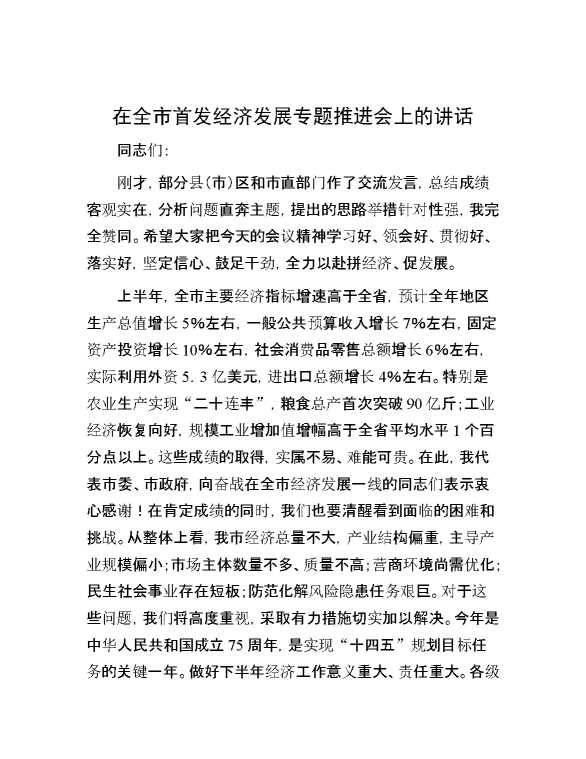 在全市首发经济发展专题推进会上的讲话

同志们：

刚才，部分县（市）区和市直部门作了交流发言，总结成绩客观实在，分析问题直奔主题，提出的思路举措针对性强，我完全赞同。希望大家把今天的会议精神学习好、领会好、贯彻好、落实好，坚定信心、鼓足干劲，全力以赴拼经济、促发展。

上半年，全市主要经济指标增速高于全省，预计全年地区生产总值增长5%左右，一般公共预算收入增长7%左右，固定资产投资增长10%左右，社会消费品零售总额增长6%左右，实际利用外资5.3亿美元，进出口总额增长4%左右。特别是农业生产实现“二十连丰”，粮食总产首次突破90亿斤；工业经济恢复向好，规模工业增加值增幅高于全省平均水平1个百分点以上。这些成绩的取得，实属不易、难能可贵。在此，我代表市委、市政府，向奋战在全市经济发展一线的同志们表示衷心感谢！在肯定成绩的同时，我们也要清醒看到面临的困难和挑战。从整体上看，我市经济总量不大，产业结构偏重，主导产业规模偏小；市场主体数量不多、质量不高；营商环境尚需优化；民生社会事业存在短板；防范化解风险隐患任务艰巨。对于这些问题，我们将高度重视，采取有力措施切实加以解决。今年是中华人民共和国成立75周年，是实现“十四五”规划目标任务的关键一年。做好下半年经济工作意义重大、责任重大。各级